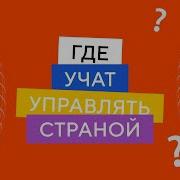 ?
ГДЕ
УЧАТ
УПРАВЛЯТЬ
СТРАНОЙ
?